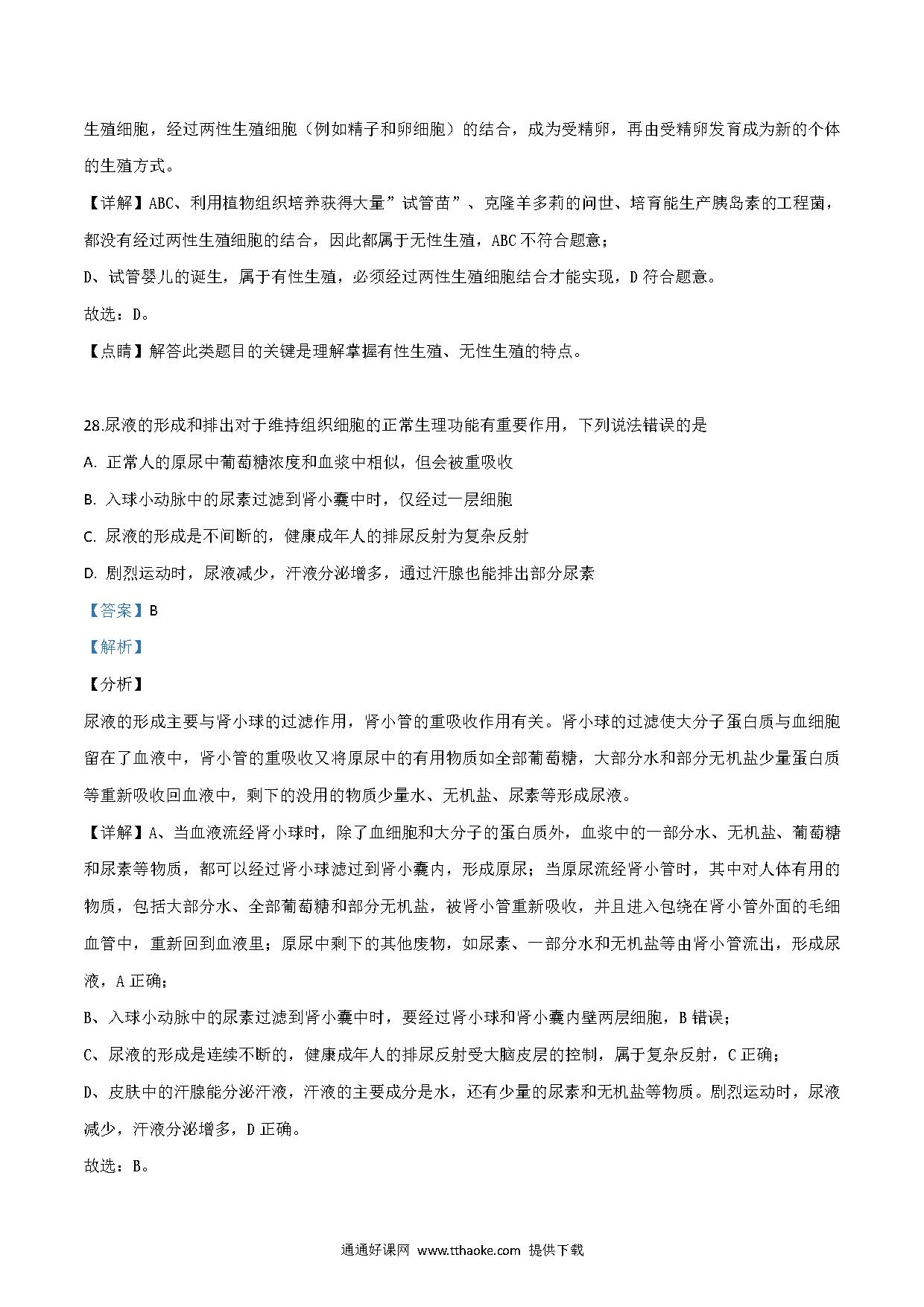 生殖细胞，经过两性生殖细胞（例如精子和卵细胞）的结合，成为受精卵，再由受精卵发育成为新的个体的生殖方式。

【详解】ABC、利用植物组织培养获得大量”试管苗”、克隆羊多莉的问世、培育能生产胰岛素的工程菌，都没有经过两性生殖细胞的结合，因此都属于无性生殖，ABC 不符合题意；

D、试管婴儿的诞生，属于有性生殖，必须经过两性生殖细胞结合才能实现，D 符合题意。

故选：D。

【点睛】解答此类题目的关键是理解掌握有性生殖、无性生殖的特点。

28.尿液的形成和排出对于维持组织细胞的正常生理功能有重要作用，下列说法错误的是

A. 正常人的原尿中葡萄糖浓度和血浆中相似，但会被重吸收

B. 入球小动脉中的尿素过滤到肾小囊中时，仅经过一层细胞

C. 尿液的形成是不间断的，健康成年人的排尿反射为复杂反射

D. 剧烈运动时，尿液减少，汗液分泌增多，通过汗腺也能排出部分尿素

【答案】B

【解析】

【分析】

尿液的形成主要与肾小球的过滤作用，肾小管的重吸收作用有关。肾小球的过滤使大分子蛋白质与血细胞留在了血液中，肾小管的重吸收又将原尿中的有用物质如全部葡萄糖，大部分水和部分无机盐少量蛋白质等重新吸收回血液中，剩下的没用的物质少量水、无机盐、尿素等形成尿液。

【详解】A、当血液流经肾小球时，除了血细胞和大分子的蛋白质外，血浆中的一部分水、无机盐、葡萄糖和尿素等物质，都可以经过肾小球滤过到肾小囊内，形成原尿；当原尿流经肾小管时，其中对人体有用的物质，包括大部分水、全部葡萄糖和部分无机盐，被肾小管重新吸收，并且进入包绕在肾小管外面的毛细血管中，重新回到血液里；原尿中剩下的其他废物，如尿素、一部分水和无机盐等由肾小管流出，形成尿液，A 正确；

B、入球小动脉中的尿素过滤到肾小囊中时，要经过肾小球和肾小囊内壁两层细胞，B 错误；

C、尿液的形成是连续不断的，健康成年人的排尿反射受大脑皮层的控制，属于复杂反射，C 正确；

D、皮肤中的汗腺能分泌汗液，汗液的主要成分是水，还有少量的尿素和无机盐等物质。剧烈运动时，尿液减少，汗液分泌增多，D 正确。

故选：B。

通通好课网 www.tthaoke.com 提供下载